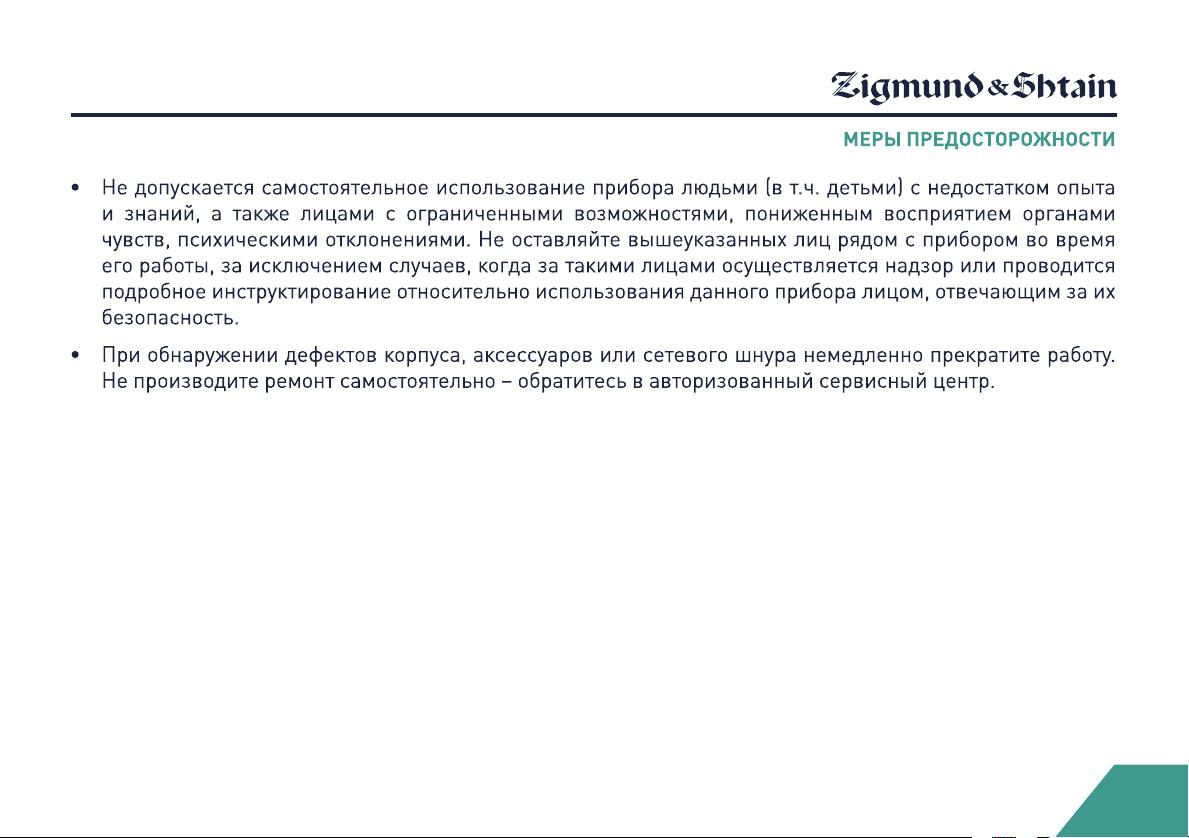 Zigmund & Shtain

МЕРЫ ПРЕДОСТОРОЖНОСТИ

• Не допускается самостоятельное использование прибора людьми (в т.ч. детьми) с недостатком опыта и знаний, а также лицами с ограниченными возможностями, пониженным восприятием органами чувств, психическими отклонениями. Не оставляйте вышеуказанных лиц рядом с прибором во время его работы, за исключением случаев, когда за такими лицами осуществляется надзор или проводится подробное инструктирование относительно использования данного прибора лицом, отвечающим за их безопасность.

• При обнаружении дефектов корпуса, аксессуаров или сетевого шнура немедленно прекратите работу. Не производите ремонт самостоятельно – обратитесь в авторизованный сервисный центр.